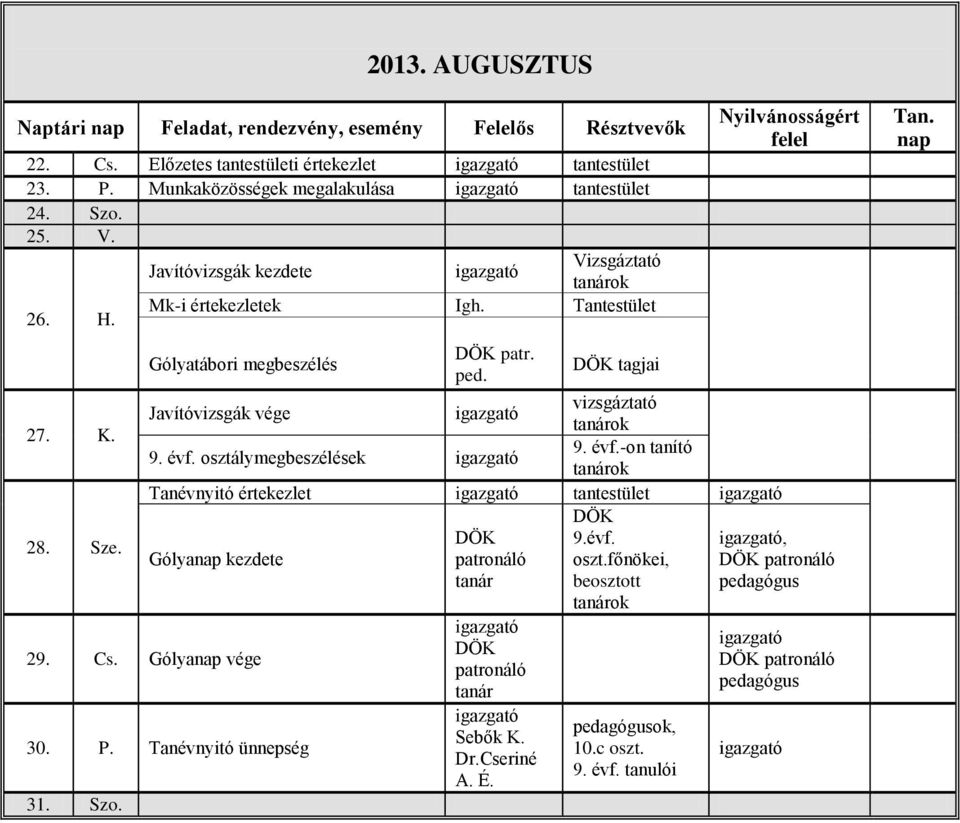 2013. AUGUSZTUS

| Naptári nap | | Feladat, rendezvény, esemény | Felelős | Résztvevők | Nyilvánosságért felel | Tan. nap |
|---|---|---|---|---|---|---|
| 22. | Cs. | Előzetes tantestületi értekezlet | igazgató | tantestület | | |
| 23. | P. | Munkaközösségek megalakulása | igazgató | tantestület | | |
| 24. | Szo. | | | | | |
| 25. | V. | | | | | |
| 26. | H. | Javítóvizsgák kezdete | igazgató | Vizsgáztató tanárok | | |
| | | Mk-i értekezletek | Igh. | Tantestület | | |
| | | Gólyatábori megbeszélés | DÖK patr. ped. | DÖK tagjai | | |
| 27. | K. | Javítóvizsgák vége | igazgató | vizsgáztató tanárok | | |
| | | 9. évf. osztálymegbeszélések | igazgató | 9. évf.-on tanító tanárok | | |
| 28. | Sze. | Tanévnyitó értekezlet | igazgató | tantestület | igazgató | |
| | | Gólyanap kezdete | DÖK patronáló tanár | DÖK 9.évf. oszt.főnökei, beosztott tanárok | igazgató, DÖK patronáló pedagógus | |
| 29. | Cs. | Gólyanap vége | igazgató DÖK patronáló tanár | | igazgató DÖK patronáló pedagógus | |
| 30. | P. | Tanévnyitó ünnepség | igazgató Sebők K. Dr.Cseriné A. É. | pedagógusok, 10.c oszt. 9. évf. tanulói | igazgató | |
| 31. | Szo. | | | | | |